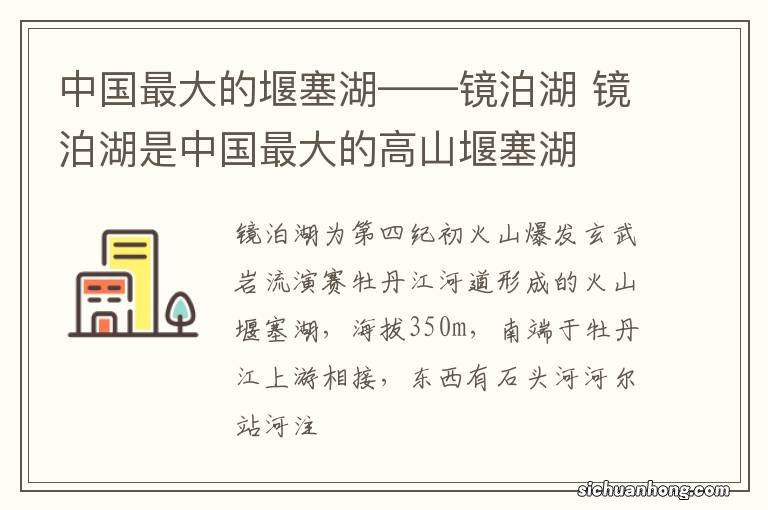 中国最大的堰塞湖——镜泊湖 镜泊湖是中国最大的高山堰塞湖

镜泊湖为第四纪初火山爆发玄武岩流演赛牡丹江河道形成的火山堰塞湖，海拔350m，南端于牡丹江上游相接，东西有石头河河尔站河注

sichuanhong.com